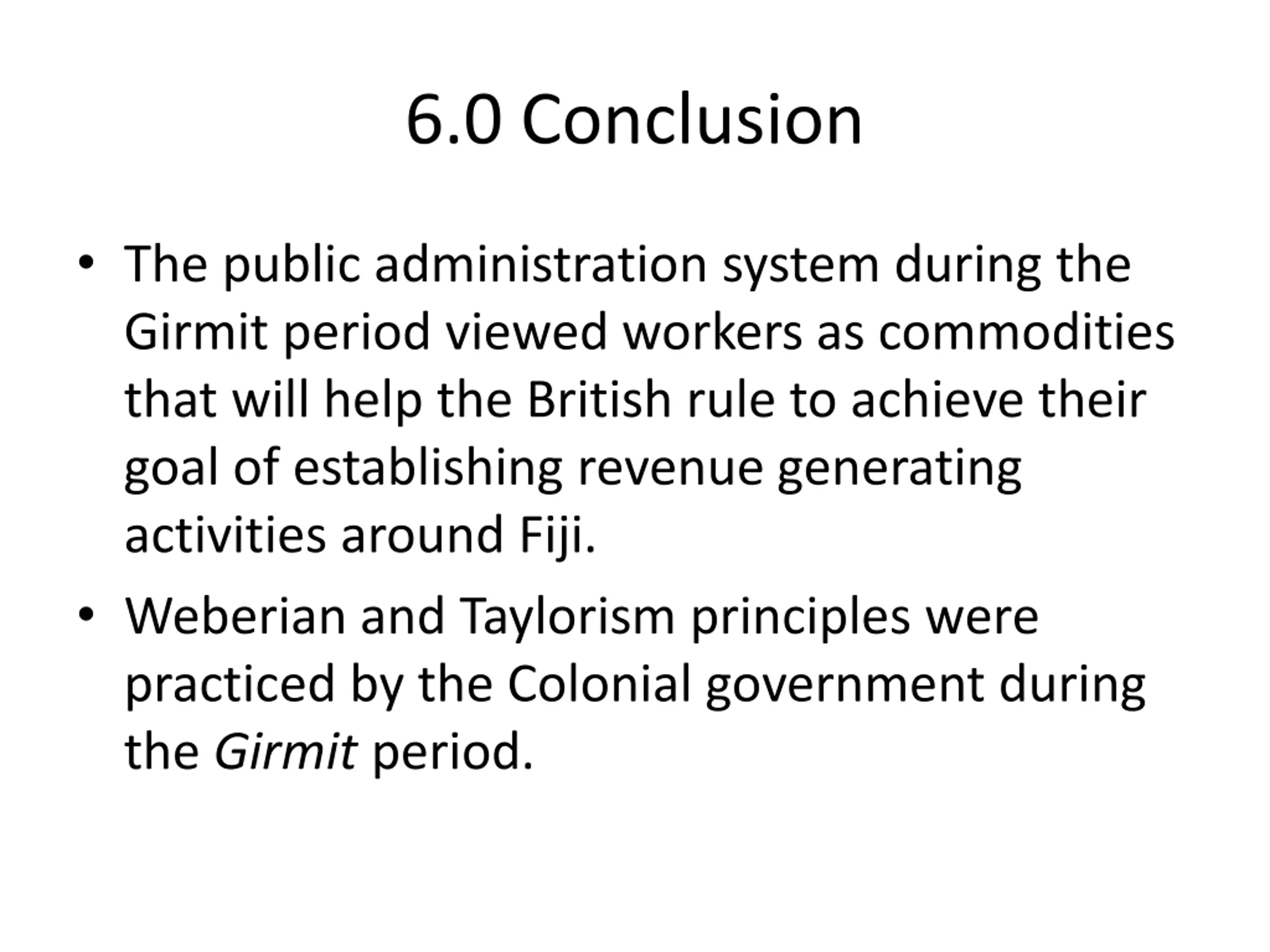 6.0 Conclusion

• The public administration system during the Girmit period viewed workers as commodities that will help the British rule to achieve their goal of establishing revenue generating activities around Fiji.

• Weberian and Taylorism principles were practiced by the Colonial government during the Girmit period.